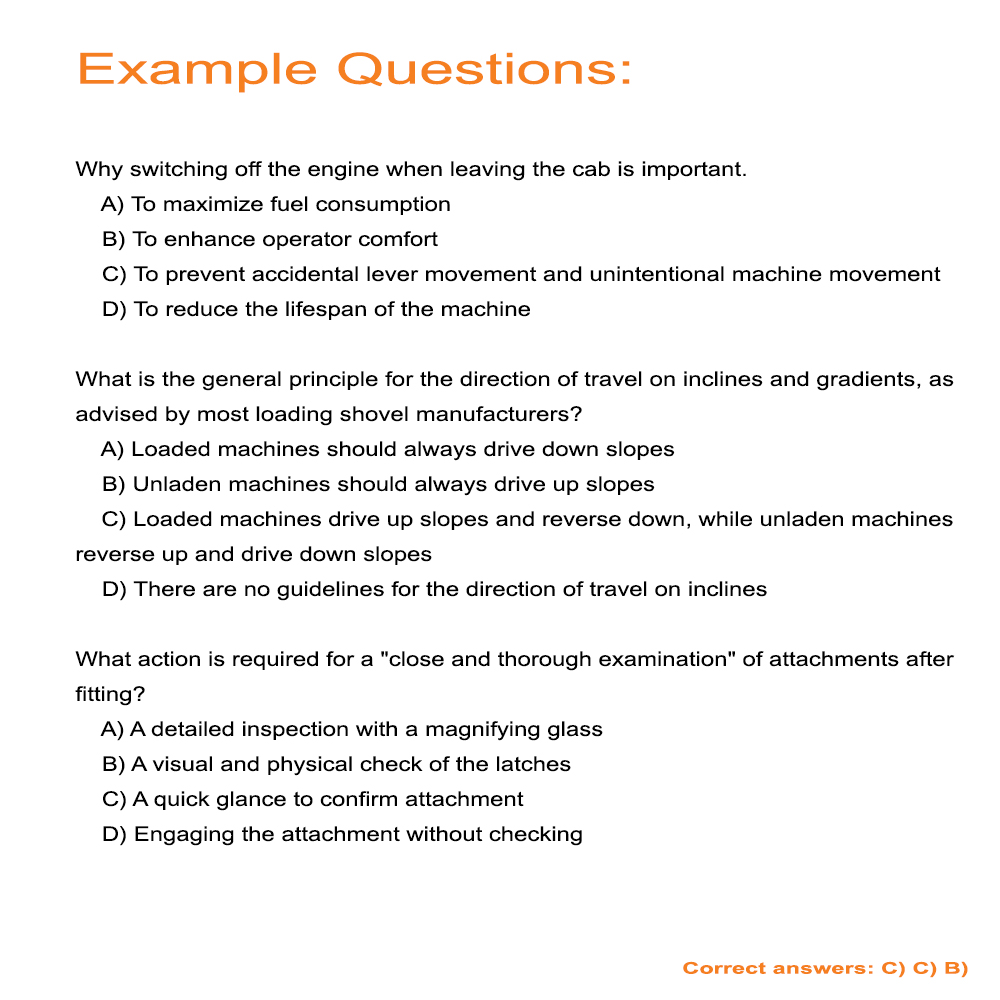 Example Questions:

Why switching off the engine when leaving the cab is important.
A) To maximize fuel consumption
B) To enhance operator comfort
C) To prevent accidental lever movement and unintentional machine movement
D) To reduce the lifespan of the machine

What is the general principle for the direction of travel on inclines and gradients, as advised by most loading shovel manufacturers?
A) Loaded machines should always drive down slopes
B) Unladen machines should always drive up slopes
C) Loaded machines drive up slopes and reverse down, while unladen machines reverse up and drive down slopes
D) There are no guidelines for the direction of travel on inclines

What action is required for a "close and thorough examination" of attachments after fitting?
A) A detailed inspection with a magnifying glass
B) A visual and physical check of the latches
C) A quick glance to confirm attachment
D) Engaging the attachment without checking

Correct answers: C) C) B)